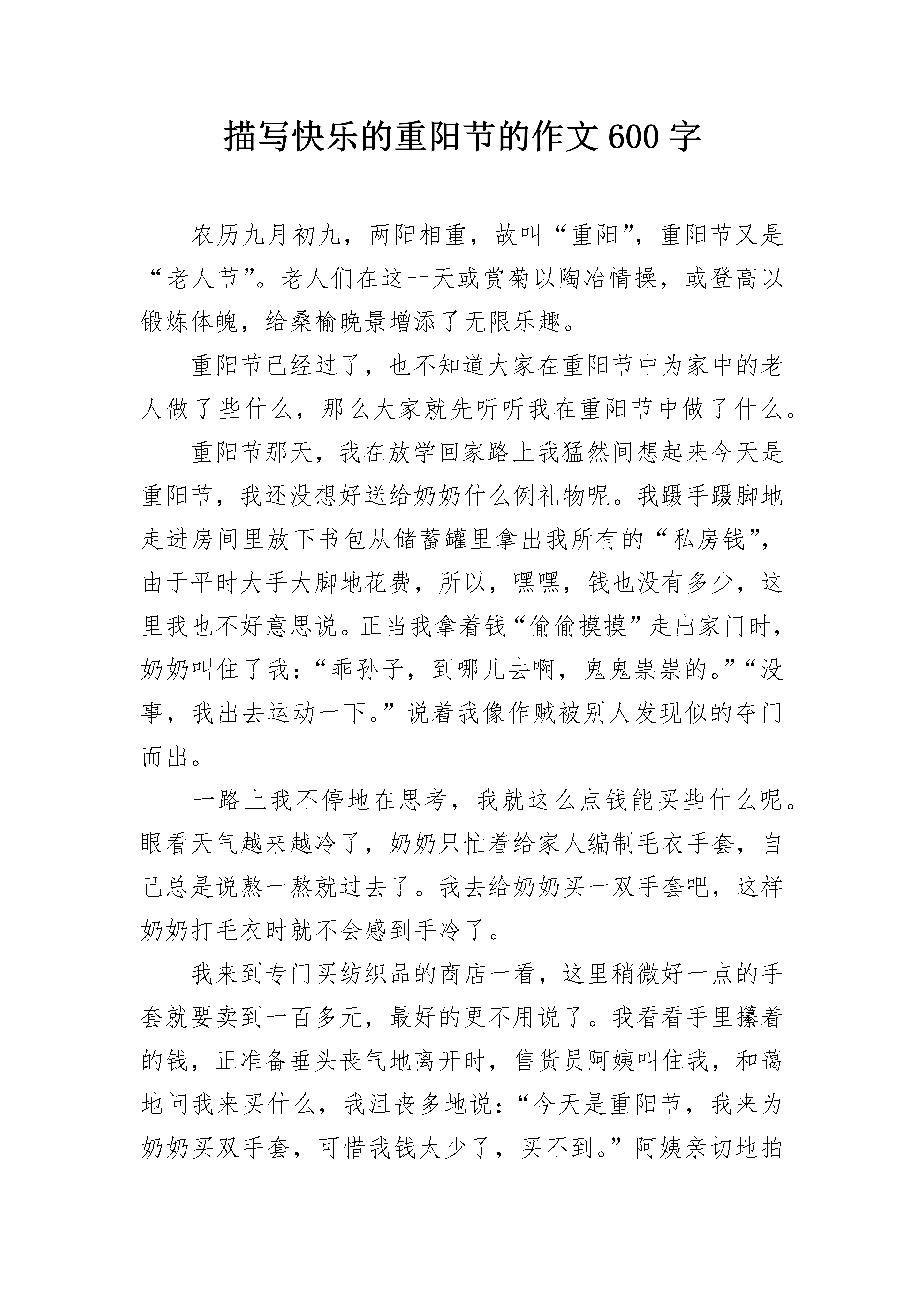 描写快乐的重阳节的作文600字

农历九月初九，两阳相重，故叫“重阳”，重阳节又是“老人节”。老人们在这一天或赏菊以陶冶情操，或登高以锻炼体魄，给桑榆晚景增添了无限乐趣。

重阳节已经过了，也不知道大家在重阳节中为家中的老人做了些什么，那么大家就先听听我在重阳节中做了什么。

重阳节那天，我在放学回家路上我猛然间想起来今天是重阳节，我还没想好送给奶奶什么例礼物呢。我蹑手蹑脚地走进房间里放下书包从储蓄罐里拿出我所有的“私房钱”，由于平时大手大脚地花费，所以，嘿嘿，钱也没有多少，这里我也不好意思说。正当我拿着钱“偷偷摸摸”走出家门时，奶奶叫住了我：“乖孙子，到哪儿去啊，鬼鬼祟祟的。”“没事，我出去运动一下。”说着我像作贼被别人发现似的夺门而出。

一路上我不停地在思考，我就这么点钱能买些什么呢。眼看天气越来越冷了，奶奶只忙着给家人编制毛衣手套，自己总是说熬一熬就过去了。我去给奶奶买一双手套吧，这样奶奶打毛衣时就不会感到手冷了。

我来到专门买纺织品的商店一看，这里稍微好一点的手套就要卖到一百多元，最好的更不用说了。我看看手里攥着的钱，正准备垂头丧气地离开时，售货员阿姨叫住我，和蔼地问我来买什么，我沮丧多地说：“今天是重阳节，我来为奶奶买双手套，可惜我钱太少了，买不到。”阿姨亲切地拍